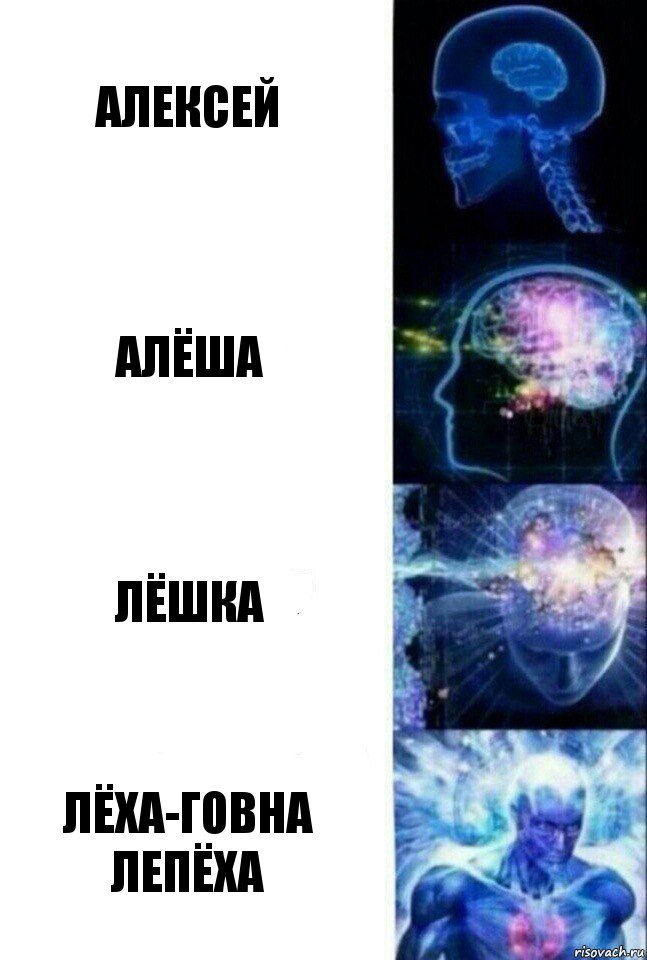 АЛЕКСЕЙ

АЛЁША

ЛЁШКА

ЛЁХА-ГОВНА ЛЕПЁХА

risovach.ru